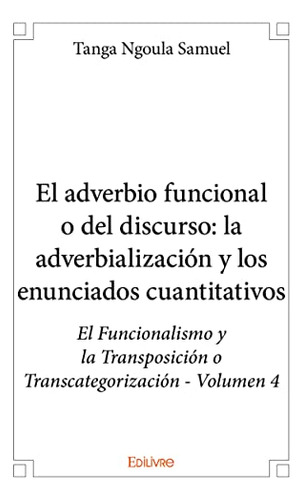 Tanga Ngoula Samuel

El adverbio funcional o del discurso: la adverbialización y los enunciados cuantitativos

El Funcionalismo y la Transposición o Transcategorización - Volumen 4

Edilivre